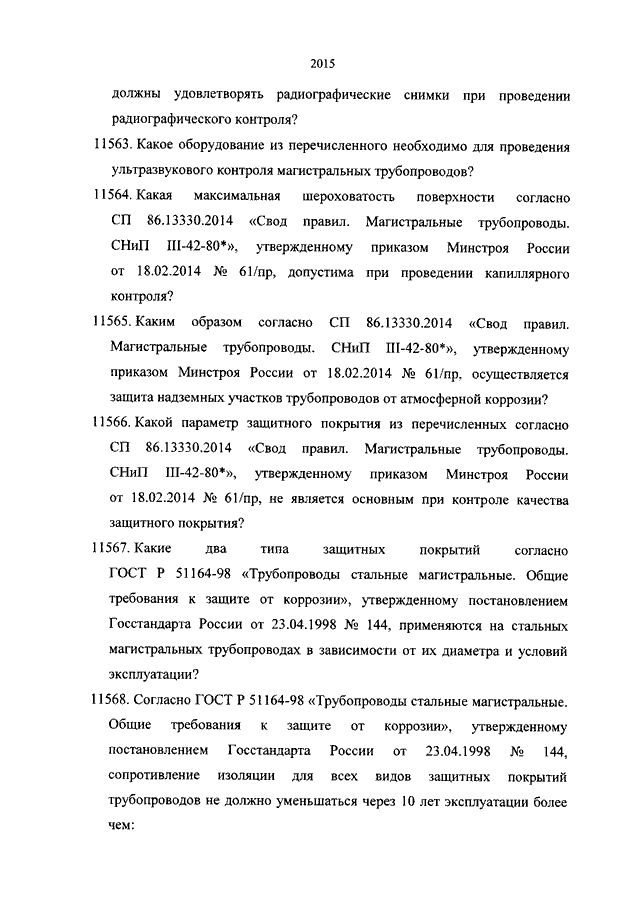 2015

должны удовлетворять радиографические снимки при проведении радиографического контроля?

11563. Какое оборудование из перечисленного необходимо для проведения ультразвукового контроля магистральных трубопроводов?

11564. Какая максимальная шероховатость поверхности согласно СП 86.13330.2014 «Свод правил. Магистральные трубопроводы. СНиП III-42-80*», утвержденному приказом Минстроя России от 18.02.2014 № 61/пр, допустима при проведении капиллярного контроля?

11565. Каким образом согласно СП 86.13330.2014 «Свод правил. Магистральные трубопроводы. СНиП III-42-80*», утвержденному приказом Минстроя России от 18.02.2014 № 61/пр, осуществляется защита надземных участков трубопроводов от атмосферной коррозии?

11566. Какой параметр защитного покрытия из перечисленных согласно СП 86.13330.2014 «Свод правил. Магистральные трубопроводы. СНиП III-42-80*», утвержденному приказом Минстроя России от 18.02.2014 № 61/пр, не является основным при контроле качества защитного покрытия?

11567. Какие два типа защитных покрытий согласно ГОСТ Р 51164-98 «Трубопроводы стальные магистральные. Общие требования к защите от коррозии», утвержденному постановлением Госстандарта России от 23.04.1998 № 144, применяются на стальных магистральных трубопроводах в зависимости от их диаметра и условий эксплуатации?

11568. Согласно ГОСТ Р 51164-98 «Трубопроводы стальные магистральные. Общие требования к защите от коррозии», утвержденному постановлением Госстандарта России от 23.04.1998 № 144, сопротивление изоляции для всех видов защитных покрытий трубопроводов не должно уменьшаться через 10 лет эксплуатации более чем: